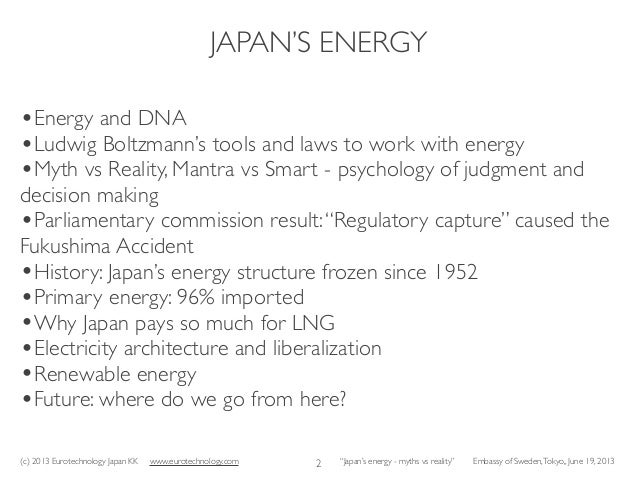 JAPAN'S ENERGY

•Energy and DNA
•Ludwig Boltzmann's tools and laws to work with energy
•Myth vs Reality, Mantra vs Smart - psychology of judgment and decision making
•Parliamentary commission result: "Regulatory capture" caused the Fukushima Accident
•History: Japan's energy structure frozen since 1952
•Primary energy: 96% imported
•Why Japan pays so much for LNG
•Electricity architecture and liberalization
•Renewable energy
•Future: where do we go from here?

(c) 2013 Eurotechnology Japan KK www.eurotechnology.com 2 "Japan's energy - myths vs reality" Embassy of Sweden, Tokyo, June 19, 2013